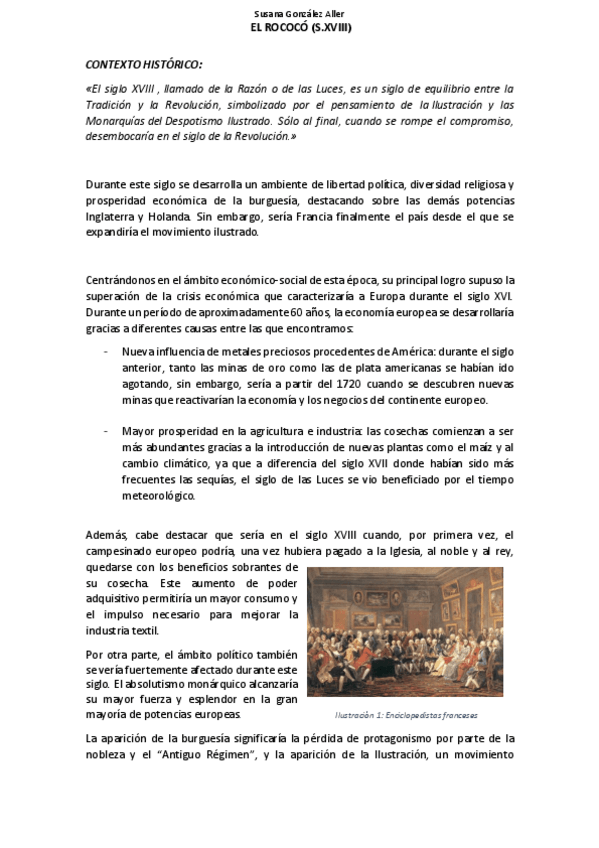 Susana González Aller
EL ROCOCÓ (S.XVIII)

CONTEXTO HISTÓRICO:

«El siglo XVIII , llamado de la Razón o de las Luces, es un siglo de equilibrio entre la Tradición y la Revolución, simbolizado por el pensamiento de la Ilustración y las Monarquías del Despotismo Ilustrado. Sólo al final, cuando se rompe el compromiso, desembocaría en el siglo de la Revolución.»

Durante este siglo se desarrolla un ambiente de libertad política, diversidad religiosa y prosperidad económica de la burguesía, destacando sobre las demás potencias Inglaterra y Holanda. Sin embargo, sería Francia finalmente el país desde el que se expandiría el movimiento ilustrado.

Centrándonos en el ámbito económico-social de esta época, su principal logro supuso la superación de la crisis económica que caracterizaría a Europa durante el siglo XVI. Durante un período de aproximadamente 60 años, la economía europea se desarrollaría gracias a diferentes causas entre las que encontramos:

- Nueva influencia de metales preciosos procedentes de América: durante el siglo anterior, tanto las minas de oro como las de plata americanas se habían ido agotando, sin embargo, sería a partir del 1720 cuando se descubren nuevas minas que reactivarían la economía y los negocios del continente europeo.

- Mayor prosperidad en la agricultura e industria: las cosechas comienzan a ser más abundantes gracias a la introducción de nuevas plantas como el maíz y al cambio climático, ya que a diferencia del siglo XVII donde habían sido más frecuentes las sequías, el siglo de las Luces se vio beneficiado por el tiempo meteorológico.

Además, cabe destacar que sería en el siglo XVIII cuando, por primera vez, el campesinado europeo podría, una vez hubiera pagado a la Iglesia, al noble y al rey, quedarse con los beneficios sobrantes de su cosecha. Este aumento de poder adquisitivo permitiría un mayor consumo y el impulso necesario para mejorar la industria textil.

Por otra parte, el ámbito político también se vería fuertemente afectado durante este siglo. El absolutismo monárquico alcanzaría su mayor fuerza y esplendor en la gran mayoría de potencias europeas.

Ilustración 1: Enciclopedistas franceses

La aparición de la burguesía significaría la pérdida de protagonismo por parte de la nobleza y el "Antiguo Régimen", y la aparición de la Ilustración, un movimiento